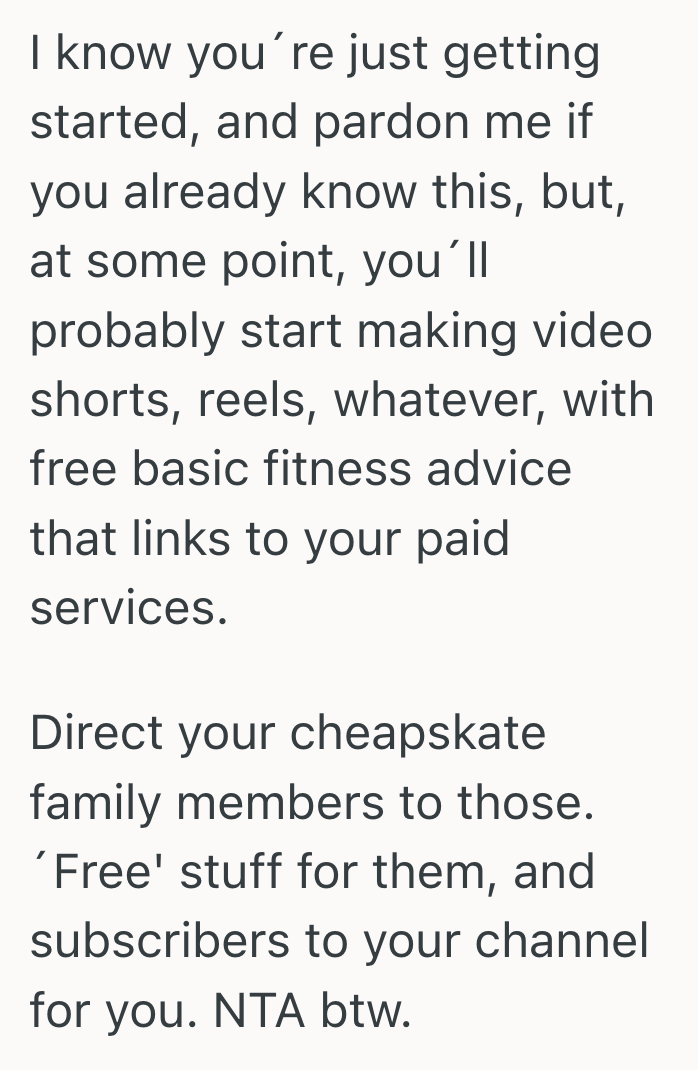 I know you´re just getting started, and pardon me if you already know this, but, at some point, you´ll probably start making video shorts, reels, whatever, with free basic fitness advice that links to your paid services.

Direct your cheapskate family members to those. ´Free' stuff for them, and subscribers to your channel for you. NTA btw.